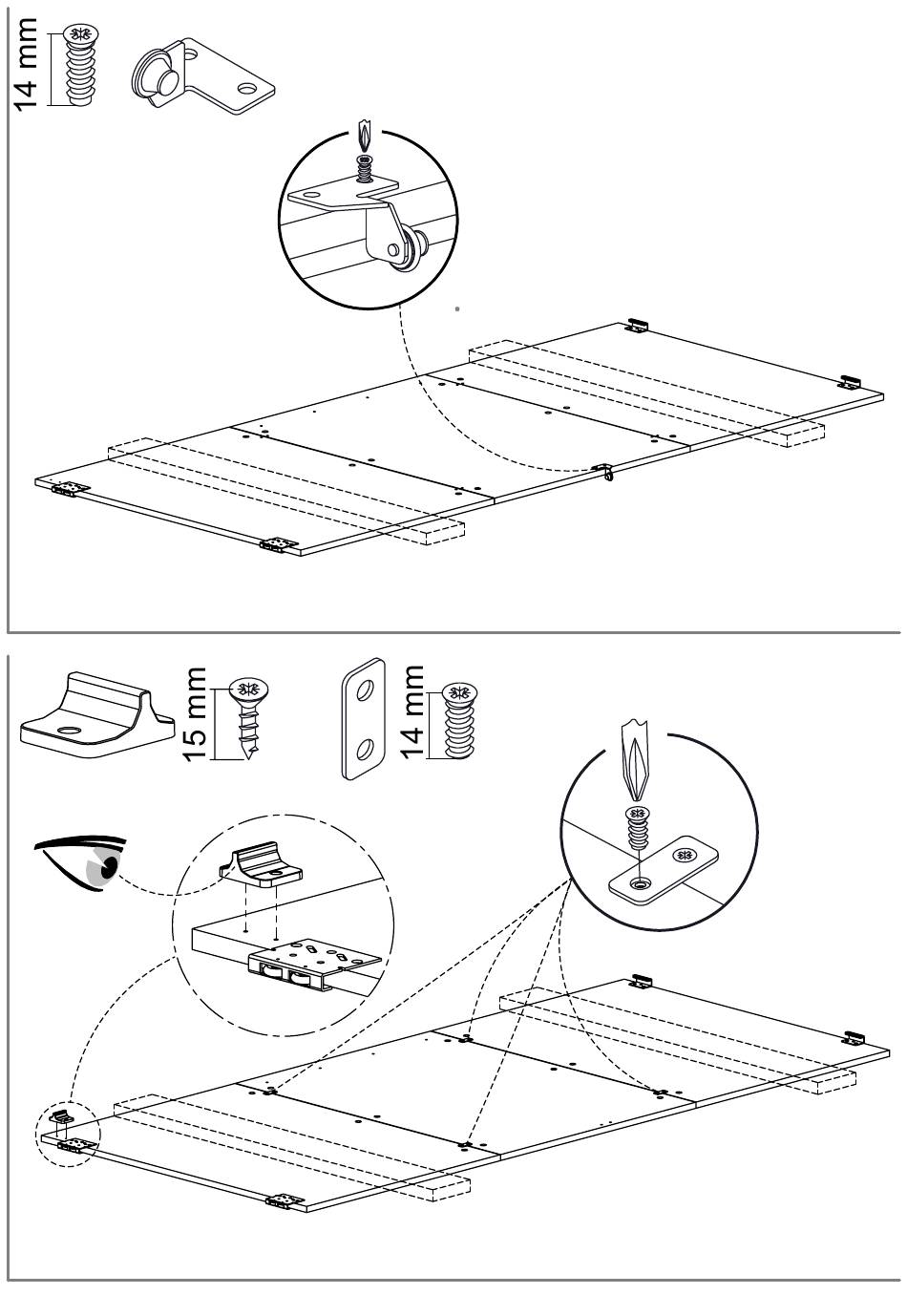 14 mm

15 mm

14 mm